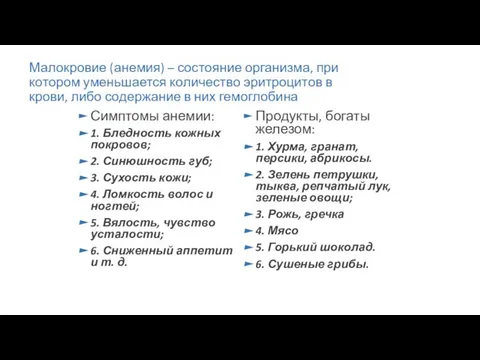 Малокровие (анемия) – состояние организма, при котором уменьшается количество эритроцитов в крови, либо содержание в них гемоглобина

Симптомы анемии:

1. Бледность кожных покровов;

2. Синюшность губ;

3. Сухость кожи;

4. Ломкость волос и ногтей;

5. Вялость, чувство усталости;

6. Сниженный аппетит и т. д.

Продукты, богаты железом:

1. Хурма, гранат, персики, абрикосы.

2. Зелень петрушки, тыква, репчатый лук, зеленые овощи;

3. Рожь, гречка

4. Мясо

5. Горький шоколад.

6. Сушеные грибы.